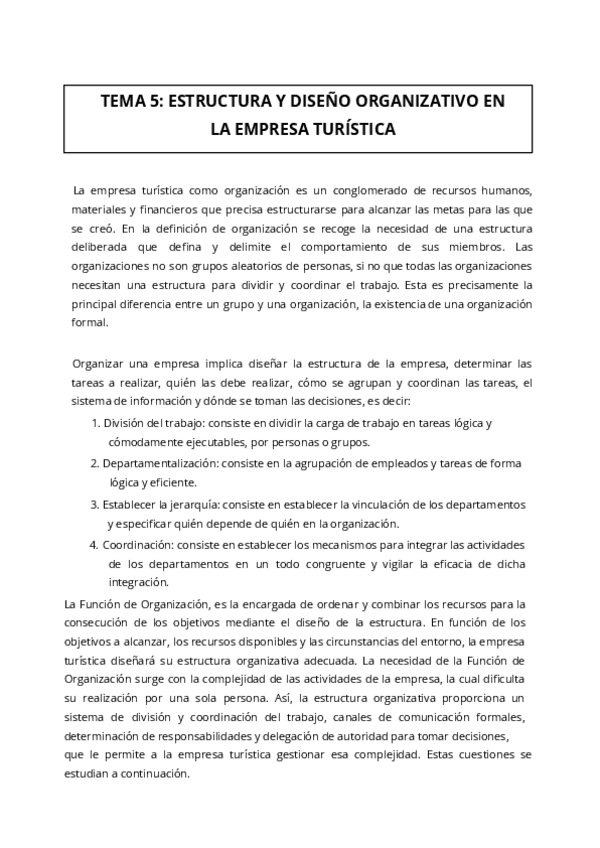 TEMA 5: ESTRUCTURA Y DISEÑO ORGANIZATIVO EN LA EMPRESA TURÍSTICA

La empresa turística como organización es un conglomerado de recursos humanos, materiales y financieros que precisa estructurarse para alcanzar las metas para las que se creó. En la definición de organización se recoge la necesidad de una estructura deliberada que defina y delimite el comportamiento de sus miembros. Las organizaciones no son grupos aleatorios de personas, si no que todas las organizaciones necesitan una estructura para dividir y coordinar el trabajo. Esta es precisamente la principal diferencia entre un grupo y una organización, la existencia de una organización formal.

Organizar una empresa implica diseñar la estructura de la empresa, determinar las tareas a realizar, quién las debe realizar, cómo se agrupan y coordinan las tareas, el sistema de información y dónde se toman las decisiones, es decir:

1. División del trabajo: consiste en dividir la carga de trabajo en tareas lógica y cómodamente ejecutables, por personas o grupos.
2. Departamentalización: consiste en la agrupación de empleados y tareas de forma lógica y eficiente.
3. Establecer la jerarquía: consiste en establecer la vinculación de los departamentos y especificar quién depende de quién en la organización.
4. Coordinación: consiste en establecer los mecanismos para integrar las actividades de los departamentos en un todo congruente y vigilar la eficacia de dicha integración.

La Función de Organización, es la encargada de ordenar y combinar los recursos para la consecución de los objetivos mediante el diseño de la estructura. En función de los objetivos a alcanzar, los recursos disponibles y las circunstancias del entorno, la empresa turística diseñará su estructura organizativa adecuada. La necesidad de la Función de Organización surge con la complejidad de las actividades de la empresa, la cual dificulta su realización por una sola persona. Así, la estructura organizativa proporciona un sistema de división y coordinación del trabajo, canales de comunicación formales, determinación de responsabilidades y delegación de autoridad para tomar decisiones, que le permite a la empresa turística gestionar esa complejidad. Estas cuestiones se estudian a continuación.